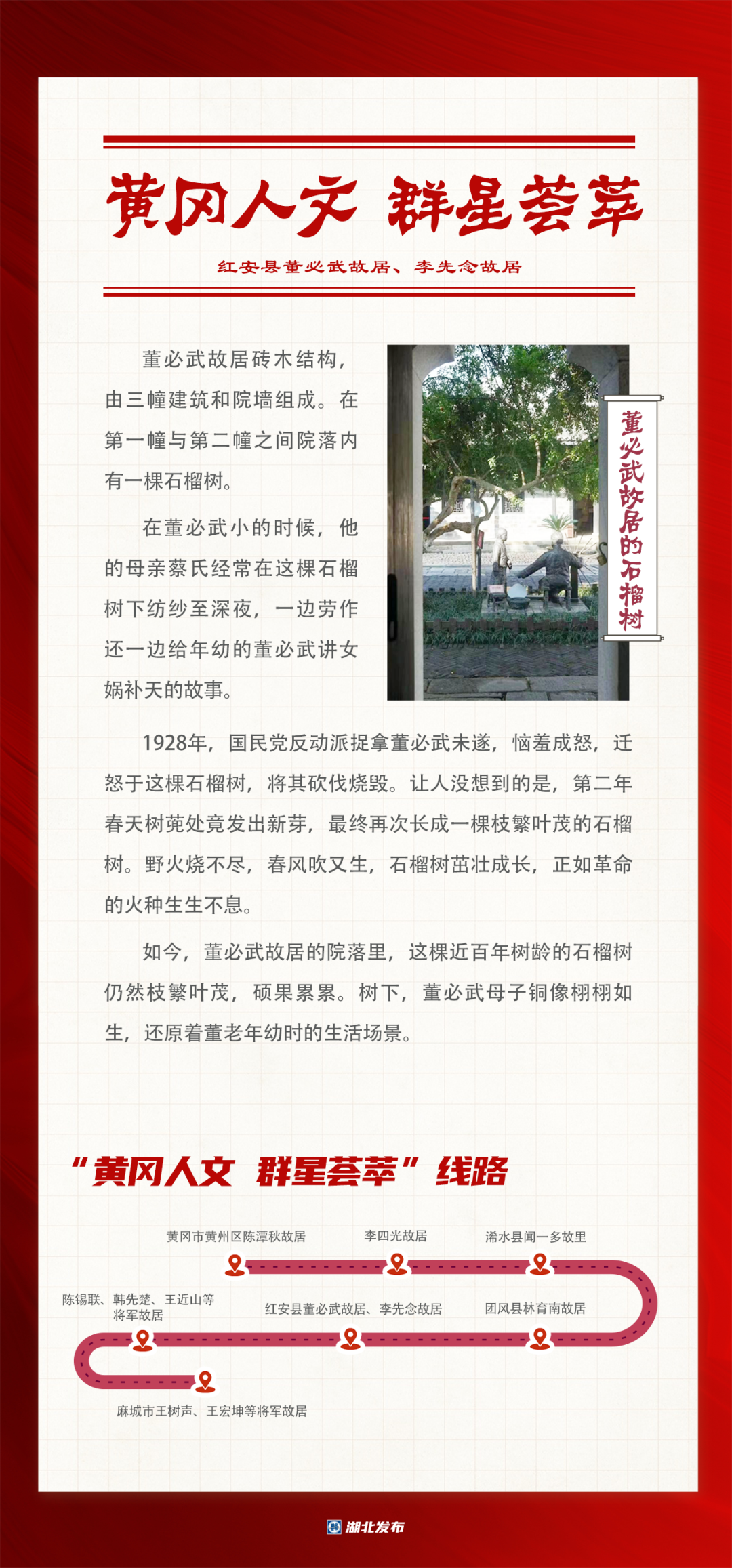 黄冈人文 群星荟萃

红安县董必武故居、李先念故居

董必武故居砖木结构，由三幢建筑和院墙组成。在第一幢与第二幢之间院落内有一棵石榴树。

在董必武小的时候，他的母亲蔡氏经常在这棵石榴树下纺纱至深夜，一边劳作还一边给年幼的董必武讲女娲补天的故事。

董必武故居的石榴树

1928年，国民党反动派捉拿董必武未遂，恼羞成怒，迁怒于这棵石榴树，将其砍伐烧毁。让人没想到的是，第二年春天树蔸处竟发出新芽，最终再次长成一棵枝繁叶茂的石榴树。野火烧不尽，春风吹又生，石榴树茁壮成长，正如革命的火种生生不息。

如今，董必武故居的院落里，这棵近百年树龄的石榴树仍然枝繁叶茂，硕果累累。树下，董必武母子铜像栩栩如生，还原着董老年幼时的生活场景。

“黄冈人文 群星荟萃”线路

黄冈市黄州区陈潭秋故居
李四光故居
浠水县闻一多故里
陈锡联、韩先楚、王近山等将军故居
红安县董必武故居、李先念故居
团风县林育南故居
麻城市王树声、王宏坤等将军故居

湖北发布